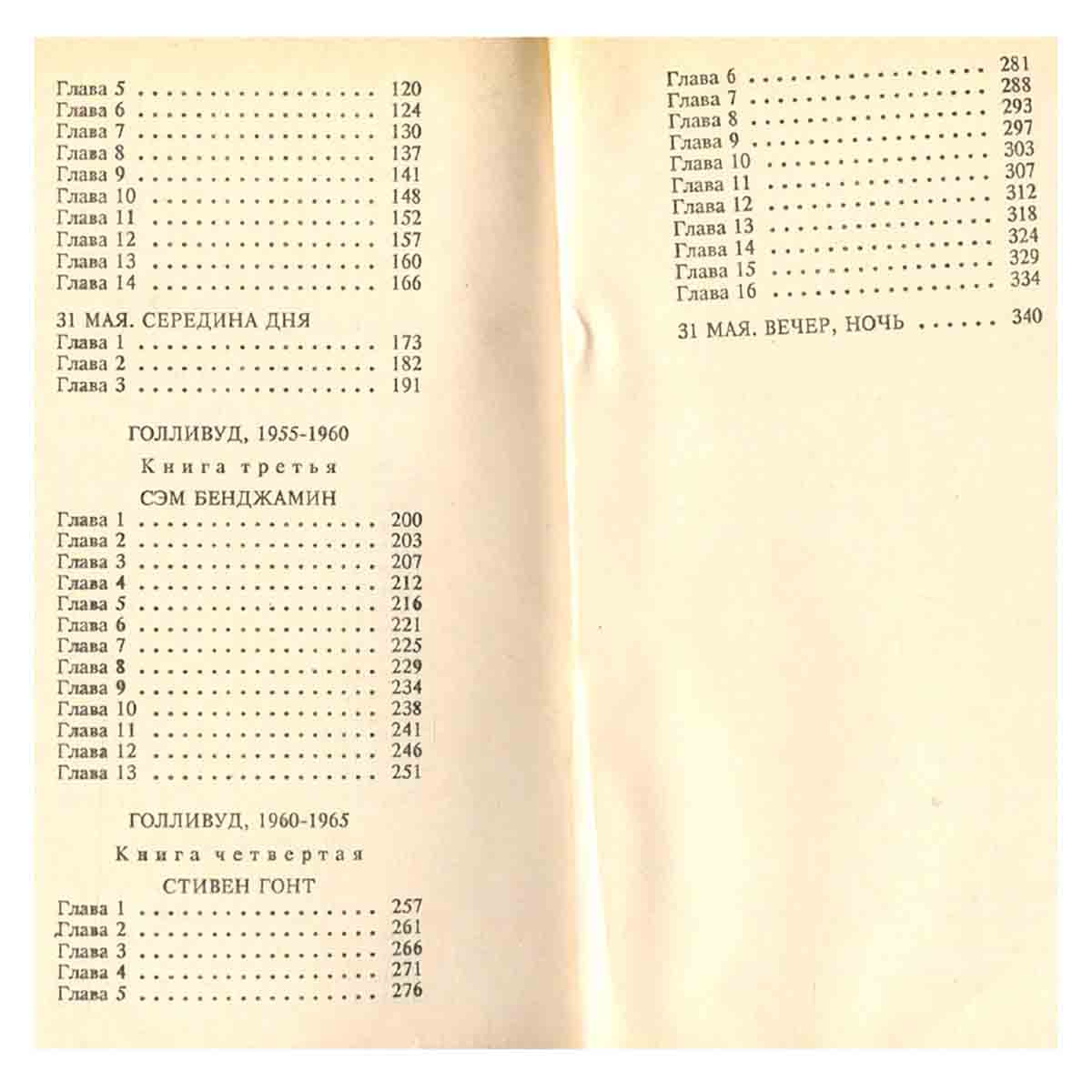 Глава 5 . . . . . . . . . . . . . . . . 120
Глава 6 . . . . . . . . . . . . . . . . 124
Глава 7 . . . . . . . . . . . . . . . . 130
Глава 8 . . . . . . . . . . . . . . . . 137
Глава 9 . . . . . . . . . . . . . . . . 141
Глава 10 . . . . . . . . . . . . . . . 148
Глава 11 . . . . . . . . . . . . . . . 152
Глава 12 . . . . . . . . . . . . . . . 157
Глава 13 . . . . . . . . . . . . . . . 160
Глава 14 . . . . . . . . . . . . . . . 166

31 МАЯ. СЕРЕДИНА ДНЯ
Глава 1 . . . . . . . . . . . . . . . . 173
Глава 2 . . . . . . . . . . . . . . . . 182
Глава 3 . . . . . . . . . . . . . . . . 191

ГОЛЛИВУД, 1955-1960

Книга третья

СЭМ БЕНДЖАМИН
Глава 1 . . . . . . . . . . . . . . . . 200
Глава 2 . . . . . . . . . . . . . . . . 203
Глава 3 . . . . . . . . . . . . . . . . 207
Глава 4 . . . . . . . . . . . . . . . . 212
Глава 5 . . . . . . . . . . . . . . . . 216
Глава 6 . . . . . . . . . . . . . . . . 221
Глава 7 . . . . . . . . . . . . . . . . 225
Глава 8 . . . . . . . . . . . . . . . . 229
Глава 9 . . . . . . . . . . . . . . . . 234
Глава 10 . . . . . . . . . . . . . . . 238
Глава 11 . . . . . . . . . . . . . . . 241
Глава 12 . . . . . . . . . . . . . . . 246
Глава 13 . . . . . . . . . . . . . . . 251

ГОЛЛИВУД, 1960-1965

Книга четвертая

СТИВЕН ГОНТ
Глава 1 . . . . . . . . . . . . . . . . 257
Глава 2 . . . . . . . . . . . . . . . . 261
Глава 3 . . . . . . . . . . . . . . . . 266
Глава 4 . . . . . . . . . . . . . . . . 271
Глава 5 . . . . . . . . . . . . . . . . 276

Глава 6 . . . . . . . . . . . . . . . . 281
Глава 7 . . . . . . . . . . . . . . . . 288
Глава 8 . . . . . . . . . . . . . . . . 293
Глава 9 . . . . . . . . . . . . . . . . 297
Глава 10 . . . . . . . . . . . . . . . 303
Глава 11 . . . . . . . . . . . . . . . 307
Глава 12 . . . . . . . . . . . . . . . 312
Глава 13 . . . . . . . . . . . . . . . 318
Глава 14 . . . . . . . . . . . . . . . 324
Глава 15 . . . . . . . . . . . . . . . 329
Глава 16 . . . . . . . . . . . . . . . 334

31 МАЯ. ВЕЧЕР, НОЧЬ . . . . . . 340